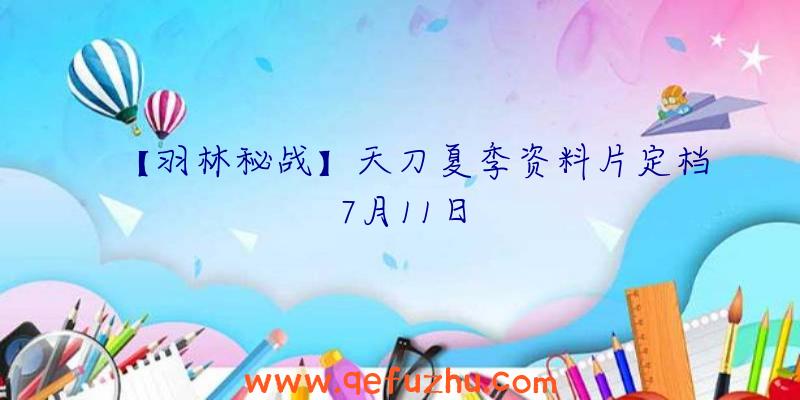 【羽林秘战】天刀夏季资料片定档7月11日

www.qefuzhu.com